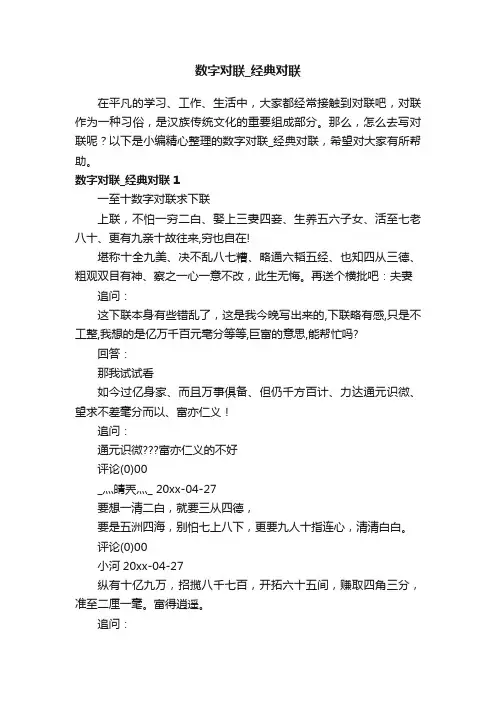 数字对联_经典对联

在平凡的学习、工作、生活中，大家都经常接触到对联吧，对联作为一种习俗，是汉族传统文化的重要组成部分。那么，怎么去写对联呢？以下是小编精心整理的数字对联_经典对联，希望对大家有所帮助。

数字对联_经典对联 1

一至十数字对联求下联

上联，不怕一穷二白、娶上三妻四妾、生养五六子女、活至七老八十、更有九亲十故往来,穷也自在!

堪称十全九美、决不乱八七糟、略通六韬五经、也知四从三德、粗观双目有神、察之一心一意不改，此生无悔。再送个横批吧：夫妻

追问：

这下联本身有些错乱了，这是我今晚写出来的,下联略有感,只是不工整,我想的是亿万千百元毫分等等,巨富的意思,能帮忙吗?

回答：

那我试试看

如今过亿身家、而且万事俱备、但仍千方百计、力达通元识微、望求不差毫分而以、富亦仁义！

追问：

通元识微???富亦仁义的不好

评论(0)00

_灬晴天灬_ 20xx-04-27

要想一清二白，就要三从四德，

要是五洲四海，别怕七上八下，更要九人十指连心，清清白白。

评论(0)00

小河 20xx-04-27

纵有十亿九万，招揽八千七百，开拓六十五间，赚取四角三分，准至二厘一毫。富得逍遥。

追问：